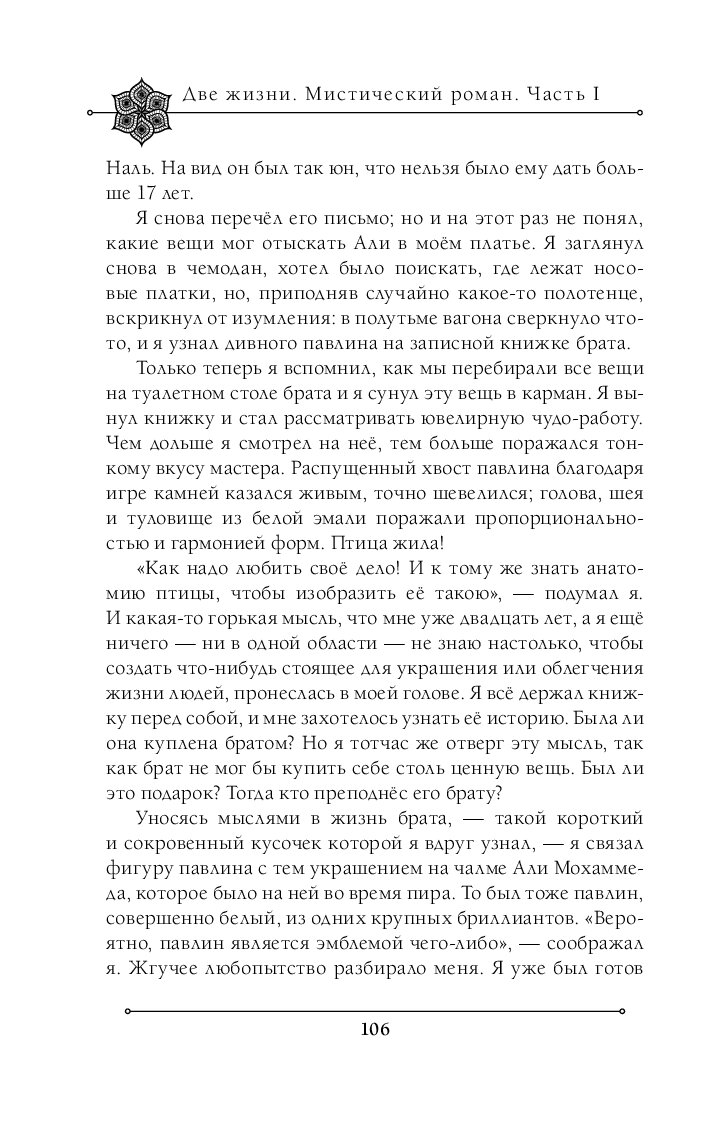 Две жизни. Мистический роман. Часть I

Наль. На вид он был так юн, что нельзя было ему дать больше 17 лет.

Я снова перечёл его письмо; но и на этот раз не понял, какие вещи мог отыскать Али в моём платье. Я заглянул снова в чемодан, хотел было поискать, где лежат носовые платки, но, приподняв случайно какое-то полотенце, вскрикнул от изумления: в полутьме вагона сверкнуло что-то, и я узнал дивного павлина на записной книжке брата.

Только теперь я вспомнил, как мы перебирали все вещи на туалетном столе брата и я сунул эту вещь в карман. Я вынул книжку и стал рассматривать ювелирную чудо-работу. Чем дольше я смотрел на неё, тем больше поражался тонкому вкусу мастера. Распущенный хвост павлина благодаря игре камней казался живым, точно шевелился; голова, шея и туловище из белой эмали поражали пропорциональностью и гармонией форм. Птица жила!

«Как надо любить своё дело! И к тому же знать анатомию птицы, чтобы изобразить её такою», — подумал я. И какая-то горькая мысль, что мне уже двадцать лет, а я ещё ничего — ни в одной области — не знаю настолько, чтобы создать что-нибудь стоящее для украшения или облегчения жизни людей, пронеслась в моей голове. Я всё держал книжку перед собой, и мне захотелось узнать её историю. Была ли она куплена братом? Но я тотчас же отверг эту мысль, так как брат не мог бы купить себе столь ценную вещь. Был ли это подарок? Тогда кто преподнёс его брату?

Уносясь мыслями в жизнь брата, — такой короткий и сокровенный кусочек которой я вдруг узнал, — я связал фигуру павлина с тем украшением на чалме Али Мохаммеда, которое было на ней во время пира. То был тоже павлин, совершенно белый, из одних крупных бриллиантов. «Вероятно, павлин является эмблемой чего-либо», — соображал я. Жгучее любопытство разбирало меня. Я уже был готов

106